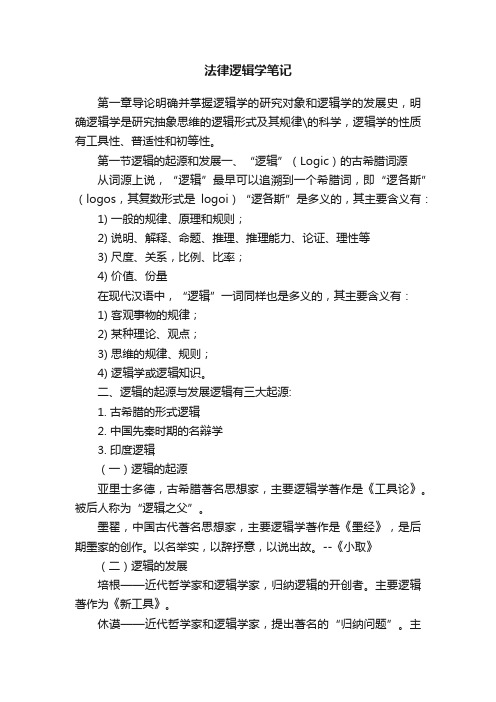 法律逻辑学笔记

第一章导论明确并掌握逻辑学的研究对象和逻辑学的发展史，明确逻辑学是研究抽象思维的逻辑形式及其规律\的科学，逻辑学的性质有工具性、普适性和初等性。

第一节逻辑的起源和发展一、“逻辑”（Logic）的古希腊词源

从词源上说，“逻辑”最早可以追溯到一个希腊词，即“逻各斯”（logos，其复数形式是 logoi）“逻各斯”是多义的，其主要含义有：

1) 一般的规律、原理和规则；

2) 说明、解释、命题、推理、推理能力、论证、理性等

3) 尺度、关系，比例、比率；

4) 价值、份量

在现代汉语中，“逻辑”一词同样也是多义的，其主要含义有：

1) 客观事物的规律；

2) 某种理论、观点；

3) 思维的规律、规则；

4) 逻辑学或逻辑知识。

二、逻辑的起源与发展逻辑有三大起源:

1. 古希腊的形式逻辑

2. 中国先秦时期的名辩学

3. 印度逻辑

（一）逻辑的起源

亚里士多德，古希腊著名思想家，主要逻辑学著作是《工具论》。被后人称为“逻辑之父”。

墨翟，中国古代著名思想家，主要逻辑学著作是《墨经》，是后期墨家的创作。以名举实，以辞抒意，以说出故。--《小取》

（二）逻辑的发展

培根——近代哲学家和逻辑学家，归纳逻辑的开创者。主要逻辑著作为《新工具》。

休谟——近代哲学家和逻辑学家，提出著名的“归纳问题”。主